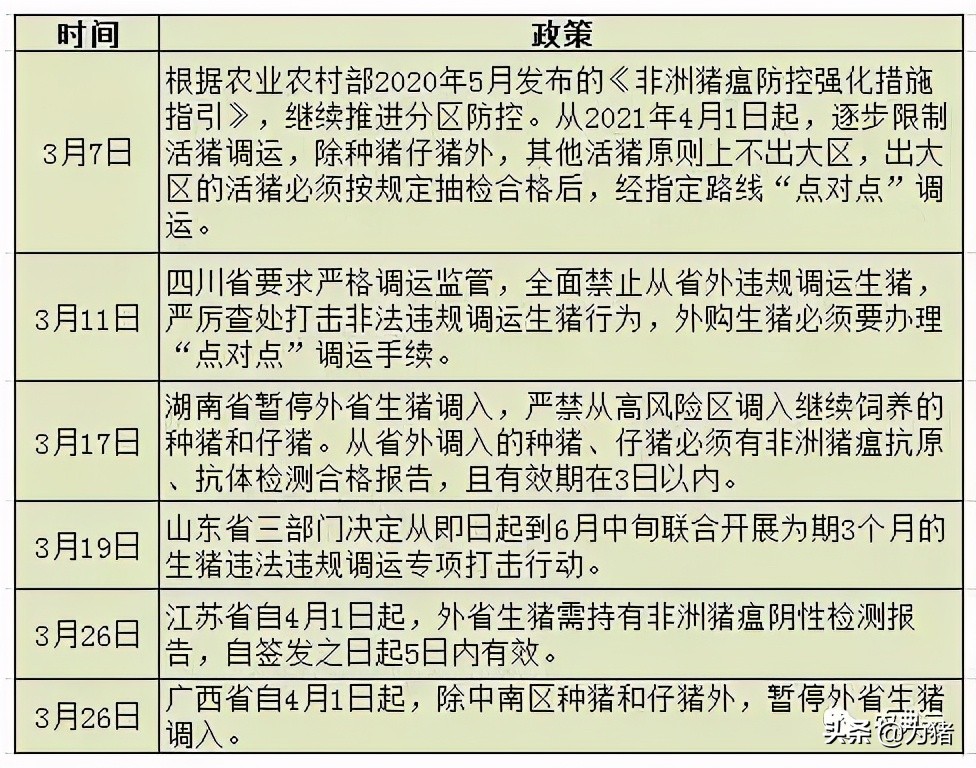 | 时间 | 政策 |
|---|---|
| 3月7日 | 根据农业农村部2020年5月发布的《非洲猪瘟防控强化措施指引》，继续推进分区防控。从2021年4月1日起，逐步限制活猪调运，除种猪仔猪外，其他活猪原则上不出大区，出大区的活猪必须按规定抽检合格后，经指定路线“点对点”调运。 |
| 3月11日 | 四川省要求严格调运监管，全面禁止从省外违规调运生猪，严厉查处打击非法违规调运生猪行为，外购生猪必须要办理“点对点”调运手续。 |
| 3月17日 | 湖南省暂停外省生猪调入，严禁从高风险区调入继续饲养的种猪和仔猪。从省外调入的种猪、仔猪必须有非洲猪瘟抗原、抗体检测合格报告，且有效期在3日以内。 |
| 3月19日 | 山东省三部门决定从即日起到6月中旬联合开展为期3个月的生猪违法违规调运专项打击行动。 |
| 3月26日 | 江苏省自4月1日起，外省生猪需持有非洲猪瘟阴性检测报告，自签发之日起5日内有效。 |
| 3月26日 | 广西省自4月1日起，除中南区种猪和仔猪外，暂停外省生猪调入。 |

头条 @万猪